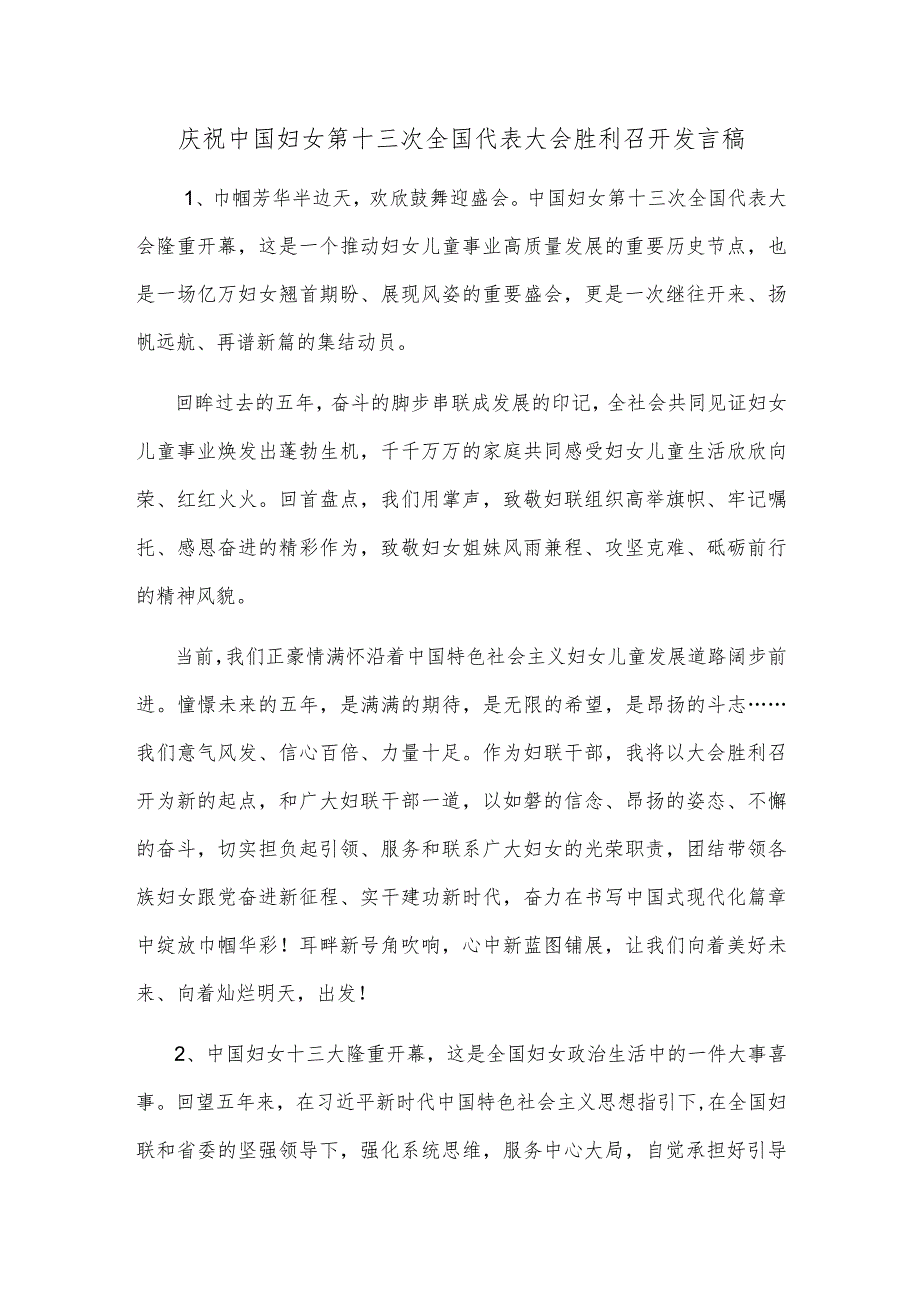 庆祝中国妇女第十三次全国代表大会胜利召开发言稿

1、巾帼芳华半边天，欢欣鼓舞迎盛会。中国妇女第十三次全国代表大会隆重开幕，这是一个推动妇女儿童事业高质量发展的重要历史节点，也是一场亿万妇女翘首期盼、展现风姿的重要盛会，更是一次继往开来、扬帆远航、再谱新篇的集结动员。

回眸过去的五年，奋斗的脚步串联成发展的印记，全社会共同见证妇女儿童事业焕发出蓬勃生机，千千万万的家庭共同感受妇女儿童生活欣欣向荣、红红火火。回首盘点，我们用掌声，致敬妇联组织高举旗帜、牢记嘱托、感恩奋进的精彩作为，致敬妇女姐妹风雨兼程、攻坚克难、砥砺前行的精神风貌。

当前,我们正豪情满怀沿着中国特色社会主义妇女儿童发展道路阔步前进。憧憬未来的五年，是满满的期待，是无限的希望，是昂扬的斗志……我们意气风发、信心百倍、力量十足。作为妇联干部，我将以大会胜利召开为新的起点，和广大妇联干部一道，以如磐的信念、昂扬的姿态、不懈的奋斗，切实担负起引领、服务和联系广大妇女的光荣职责，团结带领各族妇女跟党奋进新征程、实干建功新时代，奋力在书写中国式现代化篇章中绽放巾帼华彩！耳畔新号角吹响，心中新蓝图铺展，让我们向着美好未来、向着灿烂明天，出发！

2、中国妇女十三大隆重开幕，这是全国妇女政治生活中的一件大事喜事。回望五年来，在习近平新时代中国特色社会主义思想指引下,在全国妇联和省委的坚强领导下，强化系统思维，服务中心大局，自觉承担好引导